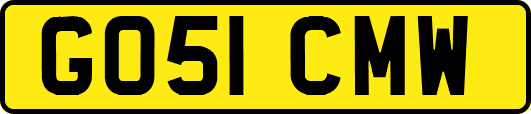 GO51 CMW